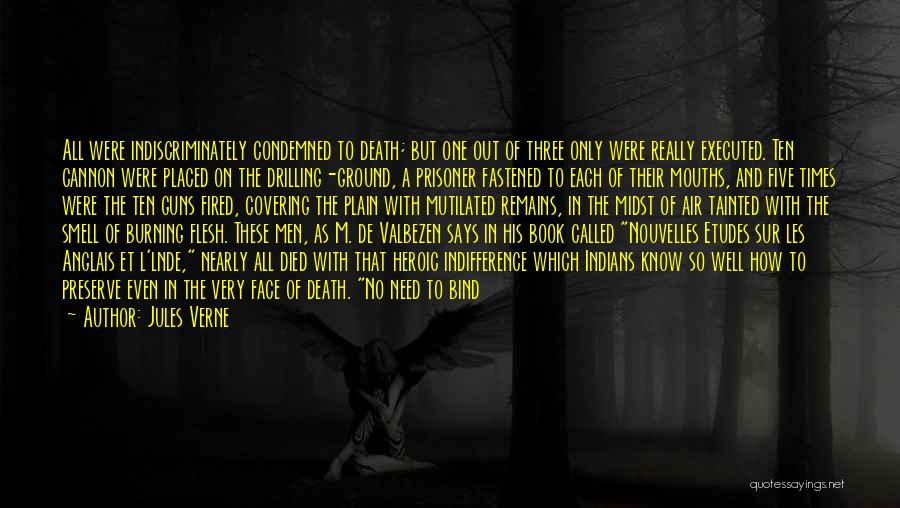 All were indiscriminately condemned to death; but one out of three only were really executed. Ten cannon were placed on the drilling-ground, a prisoner fastened to each of their mouths, and five times were the ten guns fired, covering the plain with mutilated remains, in the midst of air tainted with the smell of burning flesh. These men, as M. de Valbezen says in his book called "Nouvelles Etudes sur les Anglais et l'Inde," nearly all died with that heroic indifference which Indians know so well how to preserve even in the very face of death. "No need to bind

— Author: Jules Verne

quotessayings.net